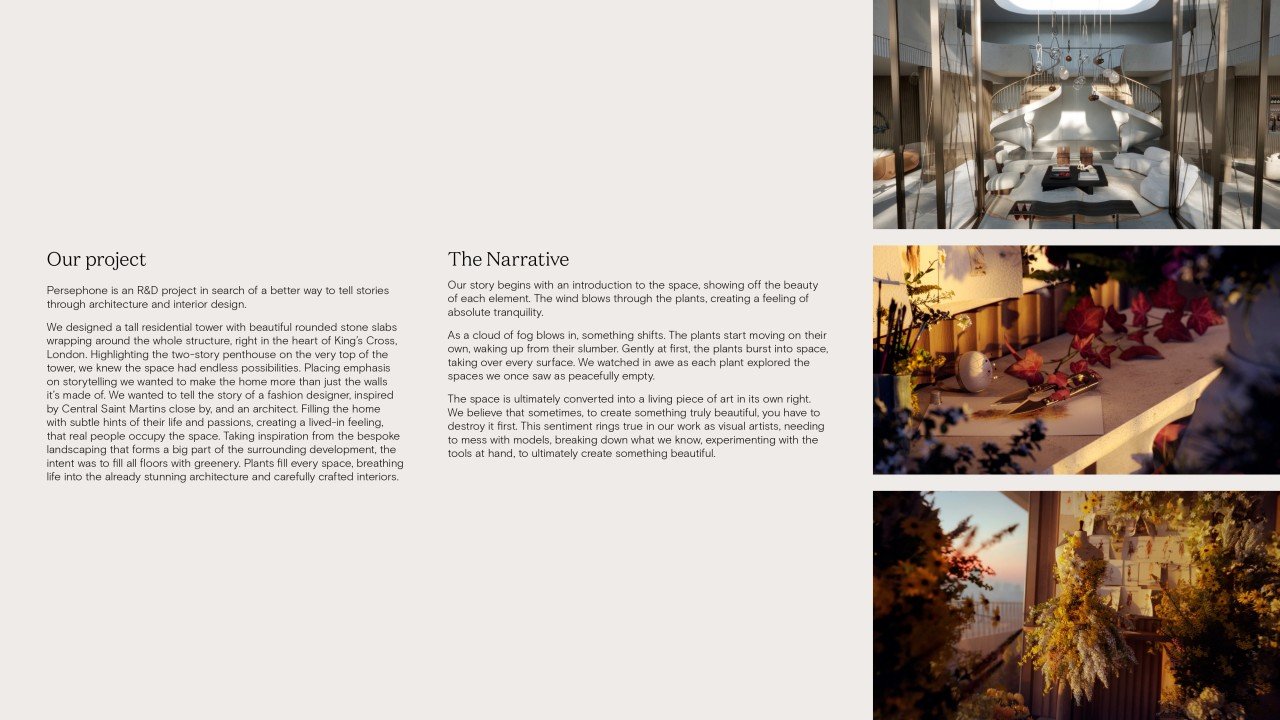 Our project

Persephone is an R&D project in search of a better way to tell stories through architecture and interior design.

We designed a tall residential tower with beautiful rounded stone slabs wrapping around the whole structure, right in the heart of King's Cross, London. Highlighting the two-story penthouse on the very top of the tower, we knew the space had endless possibilities. Placing emphasis on storytelling we wanted to make the home more than just the walls it's made of. We wanted to tell the story of a fashion designer, inspired by Central Saint Martins close by, and an architect. Filling the home with subtle hints of their life and passions, creating a lived-in feeling, that real people occupy the space. Taking inspiration from the bespoke landscaping that forms a big part of the surrounding development, the intent was to fill all floors with greenery. Plants fill every space, breathing life into the already stunning architecture and carefully crafted interiors.

The Narrative

Our story begins with an introduction to the space, showing off the beauty of each element. The wind blows through the plants, creating a feeling of absolute tranquility.

As a cloud of fog blows in, something shifts. The plants start moving on their own, waking up from their slumber. Gently at first, the plants burst into space, taking over every surface. We watched in awe as each plant explored the spaces we once saw as peacefully empty.

The space is ultimately converted into a living piece of art in its own right. We believe that sometimes, to create something truly beautiful, you have to destroy it first. This sentiment rings true in our work as visual artists, needing to mess with models, breaking down what we know, experimenting with the tools at hand, to ultimately create something beautiful.